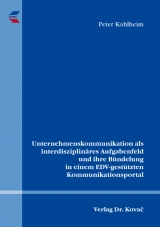 Peter Kohlheim

Unternehmenskommunikation als interdisziplinäres Aufgabenfeld und ihre Bündelung in einem EDV-gestützten Kommunikationsportal

Verlag Dr. Kovač